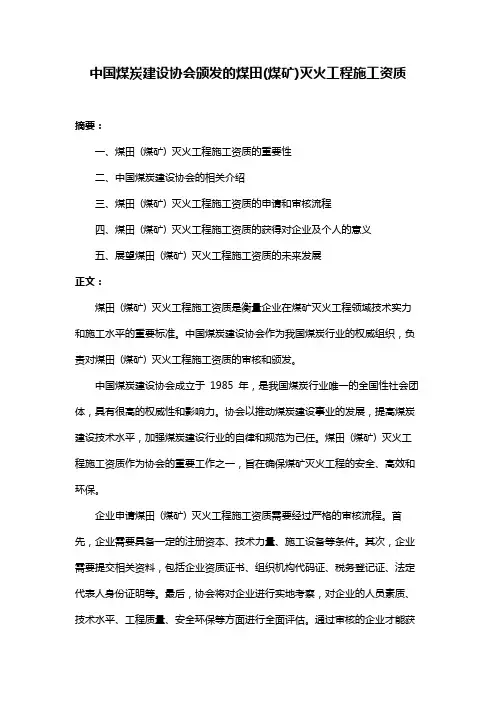 中国煤炭建设协会颁发的煤田(煤矿)灭火工程施工资质

摘要：

一、煤田（煤矿）灭火工程施工资质的重要性

二、中国煤炭建设协会的相关介绍

三、煤田（煤矿）灭火工程施工资质的申请和审核流程

四、煤田（煤矿）灭火工程施工资质的获得对企业及个人的意义

五、展望煤田（煤矿）灭火工程施工资质的未来发展

正文：

煤田（煤矿）灭火工程施工资质是衡量企业在煤矿灭火工程领域技术实力和施工水平的重要标准。中国煤炭建设协会作为我国煤炭行业的权威组织，负责对煤田（煤矿）灭火工程施工资质的审核和颁发。

中国煤炭建设协会成立于 1985 年，是我国煤炭行业唯一的全国性社会团体，具有很高的权威性和影响力。协会以推动煤炭建设事业的发展，提高煤炭建设技术水平，加强煤炭建设行业的自律和规范为己任。煤田（煤矿）灭火工程施工资质作为协会的重要工作之一，旨在确保煤矿灭火工程的安全、高效和环保。

企业申请煤田（煤矿）灭火工程施工资质需要经过严格的审核流程。首先，企业需要具备一定的注册资本、技术力量、施工设备等条件。其次，企业需要提交相关资料，包括企业资质证书、组织机构代码证、税务登记证、法定代表人身份证明等。最后，协会将对企业进行实地考察，对企业的人员素质、技术水平、工程质量、安全环保等方面进行全面评估。通过审核的企业才能获